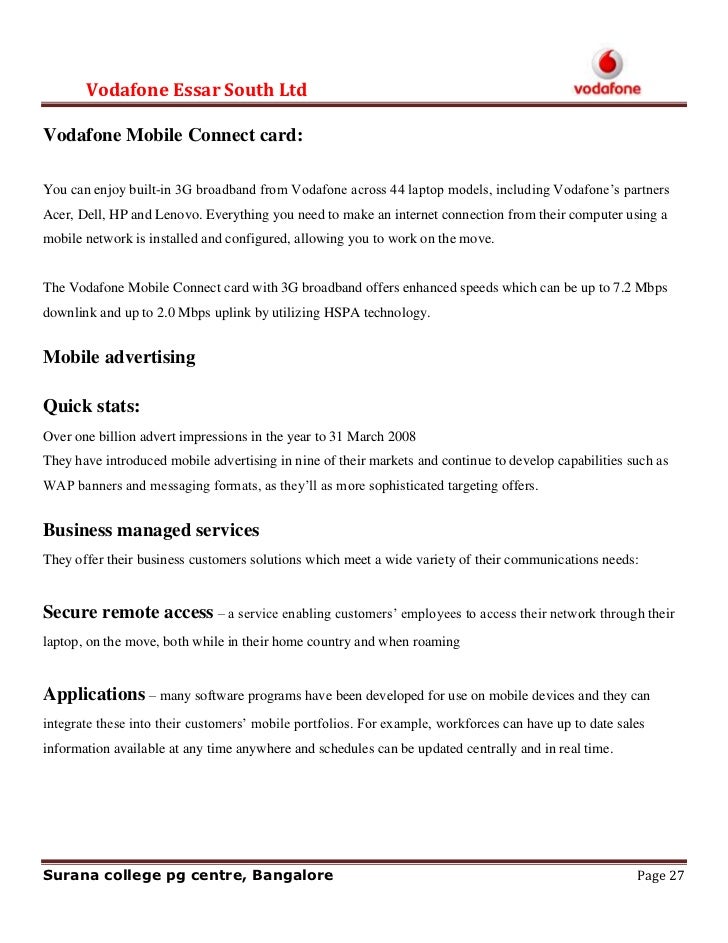 Vodafone Essar South Ltd

vodafone

Vodafone Mobile Connect card:

You can enjoy built-in 3G broadband from Vodafone across 44 laptop models, including Vodafone's partners Acer, Dell, HP and Lenovo. Everything you need to make an internet connection from their computer using a mobile network is installed and configured, allowing you to work on the move.

The Vodafone Mobile Connect card with 3G broadband offers enhanced speeds which can be up to 7.2 Mbps downlink and up to 2.0 Mbps uplink by utilizing HSPA technology.

Mobile advertising

Quick stats:
Over one billion advert impressions in the year to 31 March 2008
They have introduced mobile advertising in nine of their markets and continue to develop capabilities such as WAP banners and messaging formats, as they'll as more sophisticated targeting offers.

Business managed services
They offer their business customers solutions which meet a wide variety of their communications needs:

Secure remote access – a service enabling customers' employees to access their network through their laptop, on the move, both while in their home country and when roaming

Applications – many software programs have been developed for use on mobile devices and they can integrate these into their customers' mobile portfolios. For example, workforces can have up to date sales information available at any time anywhere and schedules can be updated centrally and in real time.

Surana college pg centre, Bangalore

Page 27